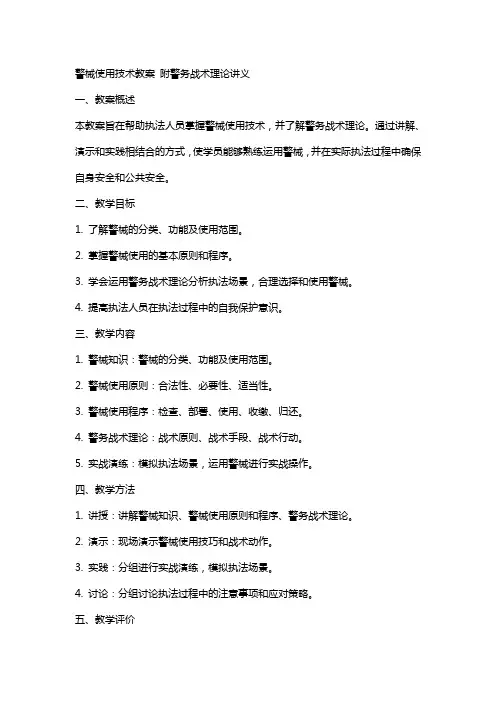 警械使用技术教案 附警务战术理论讲义

一、教案概述

本教案旨在帮助执法人员掌握警械使用技术，并了解警务战术理论。通过讲解、演示和实践相结合的方式，使学员能够熟练运用警械，并在实际执法过程中确保自身安全和公共安全。

二、教学目标

1. 了解警械的分类、功能及使用范围。

2. 掌握警械使用的基本原则和程序。

3. 学会运用警务战术理论分析执法场景，合理选择和使用警械。

4. 提高执法人员在执法过程中的自我保护意识。

三、教学内容

1. 警械知识：警械的分类、功能及使用范围。

2. 警械使用原则：合法性、必要性、适当性。

3. 警械使用程序：检查、部署、使用、收缴、归还。

4. 警务战术理论：战术原则、战术手段、战术行动。

5. 实战演练：模拟执法场景，运用警械进行实战操作。

四、教学方法

1. 讲授：讲解警械知识、警械使用原则和程序、警务战术理论。

2. 演示：现场演示警械使用技巧和战术动作。

3. 实践：分组进行实战演练，模拟执法场景。

4. 讨论：分组讨论执法过程中的注意事项和应对策略。

五、教学评价